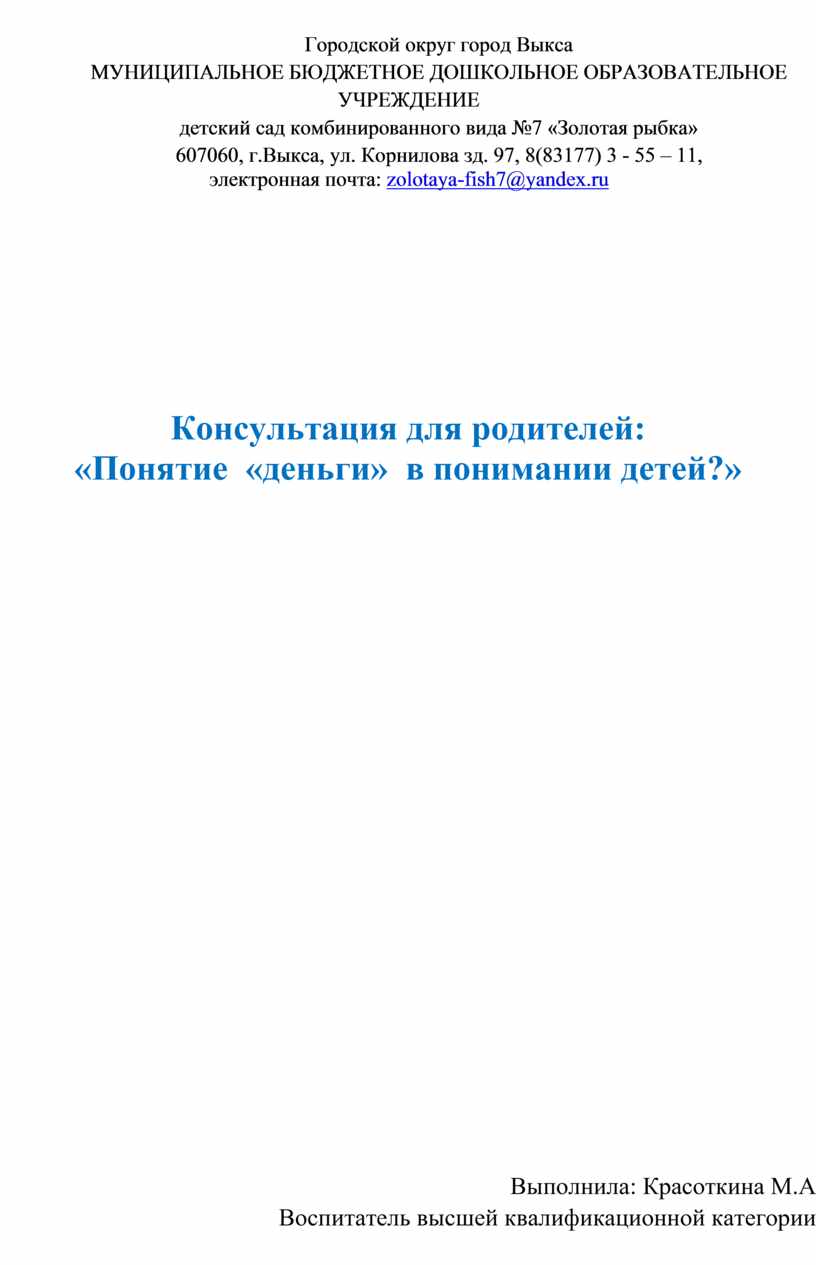 Городской округ город Выкса
МУНИЦИПАЛЬНОЕ БЮДЖЕТНОЕ ДОШКОЛЬНОЕ ОБРАЗОВАТЕЛЬНОЕ УЧРЕЖДЕНИЕ
детский сад комбинированного вида №7 «Золотая рыбка»
607060, г.Выкса, ул. Корнилова зд. 97, 8(83177) 3 - 55 – 11,
электронная почта: zolotaya-fish7@yandex.ru

Консультация для родителей:
«Понятие «деньги» в понимании детей?»

Выполнила: Красоткина М.А
Воспитатель высшей квалификационной категории